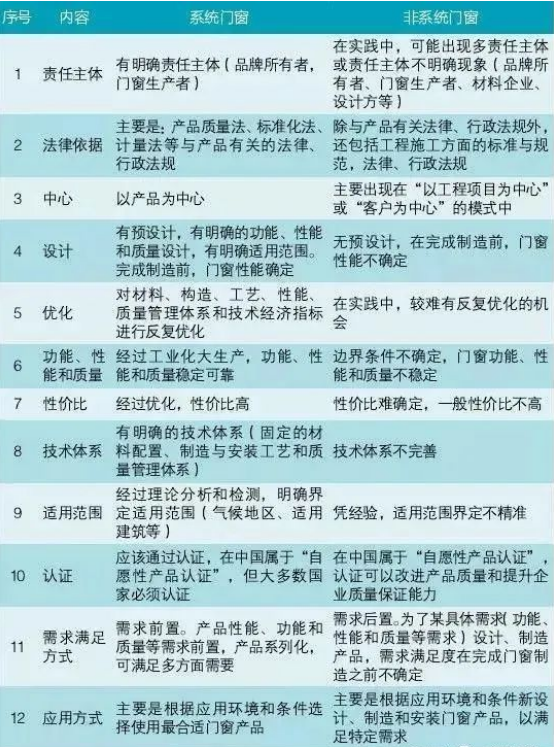 | 序号 | 内容 | 系统门窗 | 非系统门窗 |
|---|---|---|---|
| 1 | 责任主体 | 有明确责任主体（品牌所有者，门窗生产者） | 在实践中，可能出现多责任主体或责任主体不明确现象（品牌所有者、门窗生产者、材料企业、设计方等） |
| 2 | 法律依据 | 主要是：产品质量法、标准化法、计量法等与产品有关的法律、行政法规 | 除与产品有关法律、行政法规外，还包括工程施工方面的标准与规范，法律、行政法规 |
| 3 | 中心 | 以产品为中心 | 主要出现在“以工程项目为中心”或“客户为中心”的模式中 |
| 4 | 设计 | 有预设计，有明确的功能、性能和质量设计，有明确适用范围。完成制造前，门窗性能确定 | 无预设计，在完成制造前，门窗性能不确定 |
| 5 | 优化 | 对材料、构造、工艺、性能、质量管理体系和技术经济指标进行反复优化 | 在实践中，较难有反复优化的机会 |
| 6 | 功能、性能和质量 | 经过工业化大生产，功能、性能和质量稳定可靠 | 边界条件不确定，门窗功能、性能和质量不稳定 |
| 7 | 性价比 | 经过优化，性价比高 | 性价比难确定，一般性价比不高 |
| 8 | 技术体系 | 有明确的技术体系（固定的材料配置、制造与安装工艺和质量管理体系） | 技术体系不完善 |
| 9 | 适用范围 | 经过理论分析和检测，明确界定适用范围（气候地区、适用建筑等） | 凭经验，适用范围界定不精准 |
| 10 | 认证 | 应该通过认证，在中国属于“自愿性产品认证”，但大多数国家必须认证 | 在中国属于“自愿性产品认证”，认证可以改进产品质量和提升企业质量保证能力 |
| 11 | 需求满足方式 | 需求前置。产品性能、功能和质量等需求前置，产品系列化，可满足多方面需要 | 需求后置。为了某具体需求（功能、性能和质量等需求）设计、制造产品，需求满足度在完成门窗制造之前不确定 |
| 12 | 应用方式 | 主要是根据应用环境和条件选择使用最合适门窗产品 | 主要是根据应用环境和条件新设计、制造和安装门窗产品，以满足特定需求 |